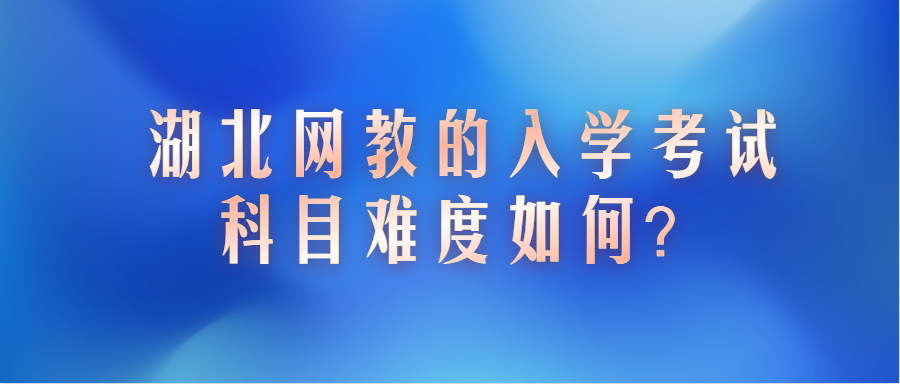 湖北网教的入学考试
科目难度如何?